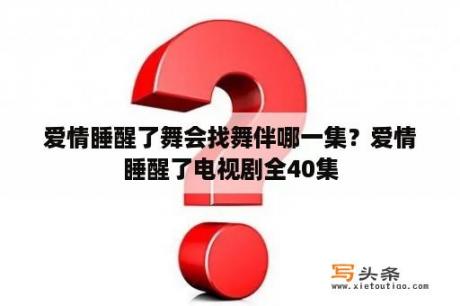 爱情睡醒了舞会找舞伴哪一集？爱情睡醒了电视剧全40集

写头条
www.xietoutiao.com